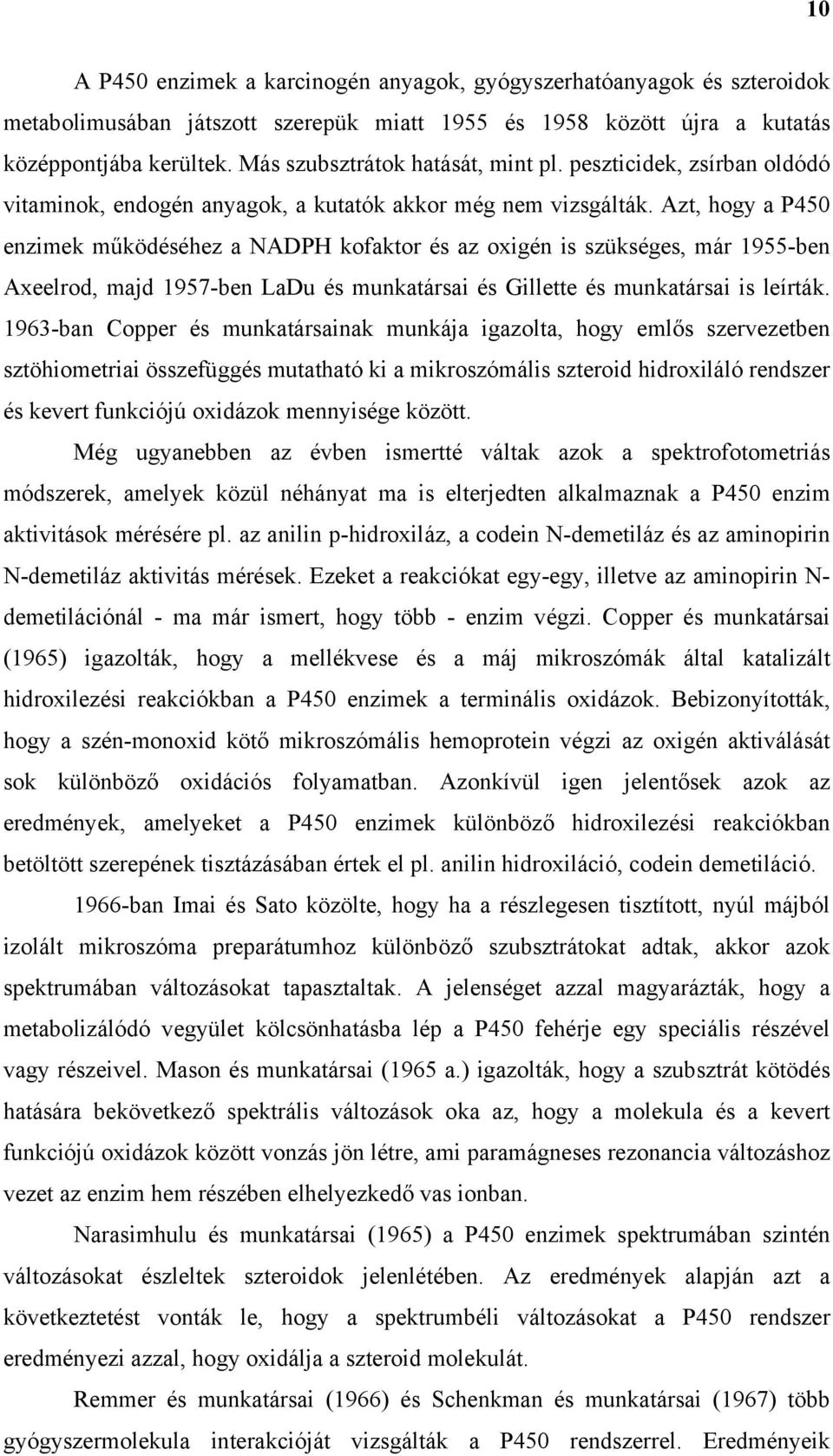 10

A P450 enzimek a karcinogén anyagok, gyógyszerhatóanyagok és szteroidok metabolimusában játszott szerepük miatt 1955 és 1958 között újra a kutatás középpontjába kerültek. Más szubsztrátok hatását, mint pl. peszticidek, zsírban oldódó vitaminok, endogén anyagok, a kutatók akkor még nem vizsgálták. Azt, hogy a P450 enzimek működéséhez a NADPH kofaktor és az oxigén is szükséges, már 1955-ben Axeelrod, majd 1957-ben LaDu és munkatársai és Gillette és munkatársai is leírták. 1963-ban Copper és munkatársainak munkája igazolta, hogy emlős szervezetben sztöhiometriai összefüggés mutatható ki a mikroszómális szteroid hidroxiláló rendszer és kevert funkciójú oxidázok mennyisége között.

Még ugyanebben az évben ismertté váltak azok a spektrofotometriás módszerek, amelyek közül néhányat ma is elterjedten alkalmaznak a P450 enzim aktivitások mérésére pl. az anilin p-hidroxiláz, a codein N-demetiláz és az aminopirin N-demetiláz aktivitás mérések. Ezeket a reakciókat egy-egy, illetve az aminopirin N-demetilációnál - ma már ismert, hogy több - enzim végzi. Copper és munkatársai (1965) igazolták, hogy a mellékvese és a máj mikroszómák által katalizált hidroxilezési reakciókban a P450 enzimek a terminális oxidázok. Bebizonyították, hogy a szén-monoxid kötő mikroszómális hemoprotein végzi az oxigén aktiválását sok különböző oxidációs folyamatban. Azonkívül igen jelentősek azok az eredmények, amelyeket a P450 enzimek különböző hidroxilezési reakciókban betöltött szerepének tisztázásában értek el pl. anilin hidroxiláció, codein demetiláció.

1966-ban Imai és Sato közölte, hogy ha a részlegesen tisztított, nyúl májból izolált mikroszóma preparátumhoz különböző szubsztrátokat adtak, akkor azok spektrumában változásokat tapasztaltak. A jelenséget azzal magyarázták, hogy a metabolizálódó vegyület kölcsönhatásba lép a P450 fehérje egy speciális részével vagy részeivel. Mason és munkatársai (1965 a.) igazolták, hogy a szubsztrát kötödés hatására bekövetkező spektrális változások oka az, hogy a molekula és a kevert funkciójú oxidázok között vonzás jön létre, ami paramágneses rezonancia változáshoz vezet az enzim hem részében elhelyezkedő vas ionban.

Narasimhulu és munkatársai (1965) a P450 enzimek spektrumában szintén változásokat észleltek szteroidok jelenlétében. Az eredmények alapján azt a következtetést vonták le, hogy a spektrumbéli változásokat a P450 rendszer eredményezi azzal, hogy oxidálja a szteroid molekulát.

Remmer és munkatársai (1966) és Schenkman és munkatársai (1967) több gyógyszermolekula interakcióját vizsgálták a P450 rendszerrel. Eredményeik